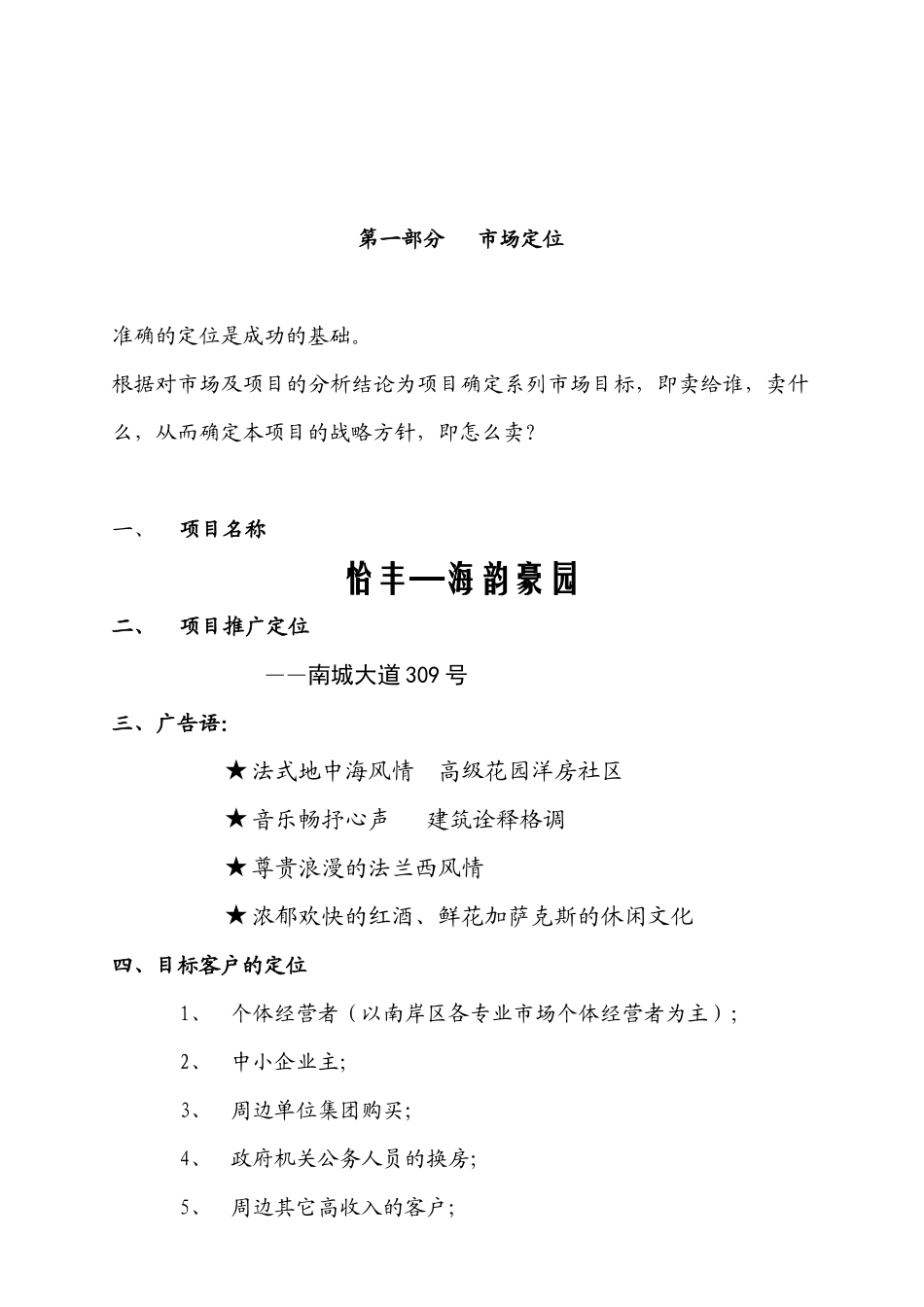 第一部分　　市场定位

准确的定位是成功的基础。

根据对市场及项目的分析结论为项目确定系列市场目标，即卖给谁，卖什么，从而确定本项目的战略方针，即怎么卖？

一、　项目名称

怡丰—海韵豪园

二、　项目推广定位

——南城大道309号

三、广告语:

★法式地中海风情　高级花园洋房社区

★音乐畅抒心声　　建筑诠释格调

★尊贵浪漫的法兰西风情

★浓郁欢快的红酒、鲜花加萨克斯的休闲文化

四、目标客户的定位

1、　个体经营者（以南岸区各专业市场个体经营者为主）；

2、　中小企业主;

3、　周边单位集团购买;

4、　政府机关公务人员的换房;

5、　周边其它高收入的客户;